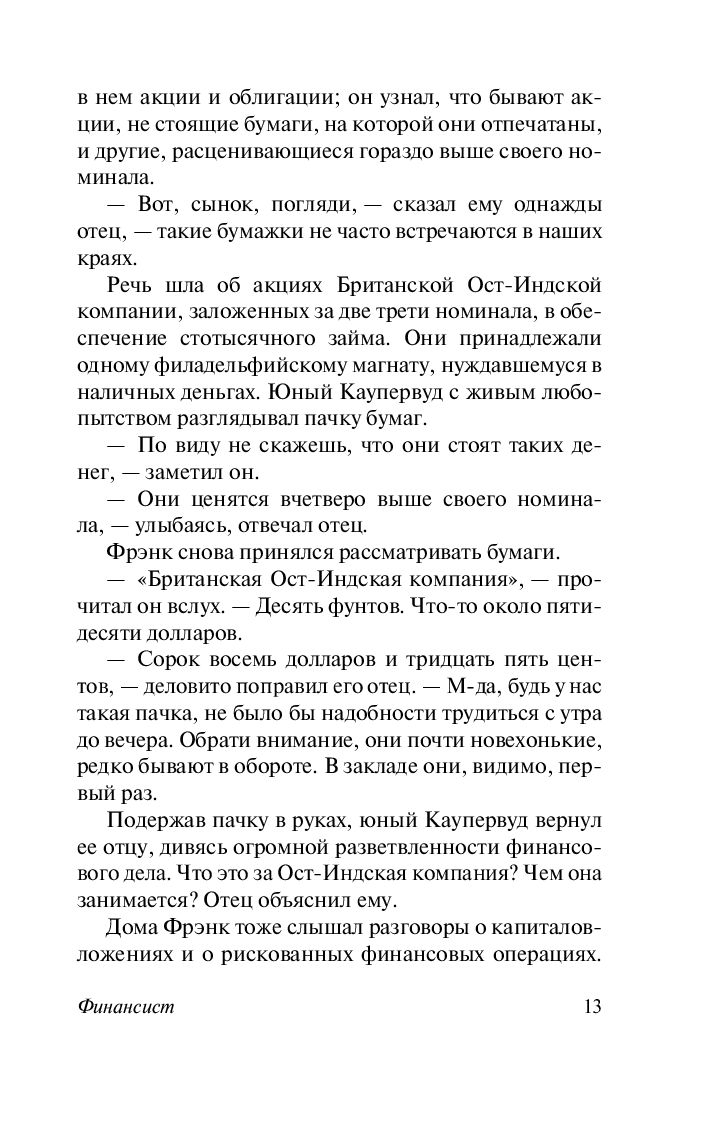 в нем акции и облигации; он узнал, что бывают акции, не стоящие бумаги, на которой они отпечатаны, и другие, расценивающиеся гораздо выше своего номинала.

— Вот, сынок, погляди, — сказал ему однажды отец, — такие бумажки не часто встречаются в наших краях.

Речь шла об акциях Британской Ост-Индской компании, заложенных за две трети номинала, в обеспечение стотысячного займа. Они принадлежали одному филадельфийскому магнату, нуждавшемуся в наличных деньгах. Юный Каупервуд с живым любопытством разглядывал пачку бумаг.

— По виду не скажешь, что они стоят таких денег, — заметил он.

— Они ценятся вчетверо выше своего номинала, — улыбаясь, отвечал отец.

Фрэнк снова принялся рассматривать бумаги.

— «Британская Ост-Индская компания», — прочитал он вслух. — Десять фунтов. Что-то около пятидесяти долларов.

— Сорок восемь долларов и тридцать пять центов, — деловито поправил его отец. — М-да, будь у нас такая пачка, не было бы надобности трудиться с утра до вечера. Обрати внимание, они почти новехонькие, редко бывают в обороте. В закладе они, видимо, первый раз.

Подержав пачку в руках, юный Каупервуд вернул ее отцу, дивясь огромной разветвленности финансового дела. Что это за Ост-Индская компания? Чем она занимается? Отец объяснил ему.

Дома Фрэнк тоже слышал разговоры о капиталовложениях и о рискованных финансовых операциях.

Финансист 13